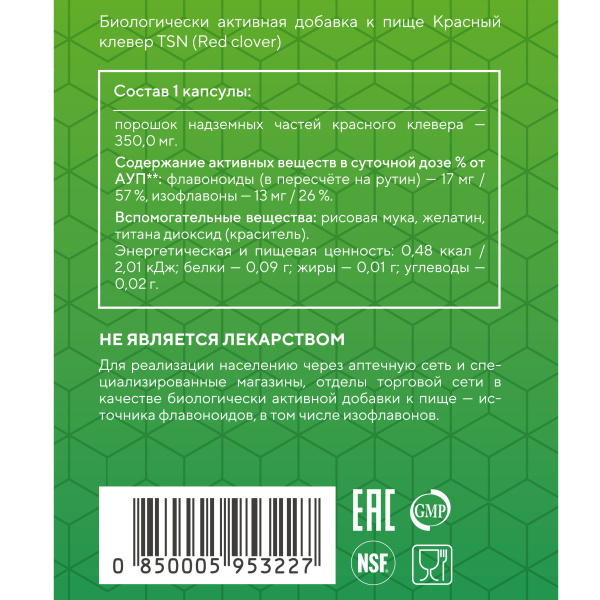 Биологически активная добавка к пище Красный клевер TSN (Red clover)

Состав 1 капсулы:

порошок надземных частей красного клевера — 350,0 мг.

Содержание активных веществ в суточной дозе % от АУП**: флавоноиды (в пересчёте на рутин) — 17 мг / 57 %, изофлавоны — 13 мг / 26 %.

Вспомогательные вещества: рисовая мука, желатин, титана диоксид (краситель).
Энергетическая и пищевая ценность: 0,48 ккал / 2,01 кДж; белки — 0,09 г; жиры — 0,01 г; углеводы — 0,02 г.

НЕ ЯВЛЯЕТСЯ ЛЕКАРСТВОМ

Для реализации населению через аптечную сеть и специализированные магазины, отделы торговой сети в качестве биологически активной добавки к пище — источника флавоноидов, в том числе изофлавонов.

0 850005 953227

EAC

GMP

NSF